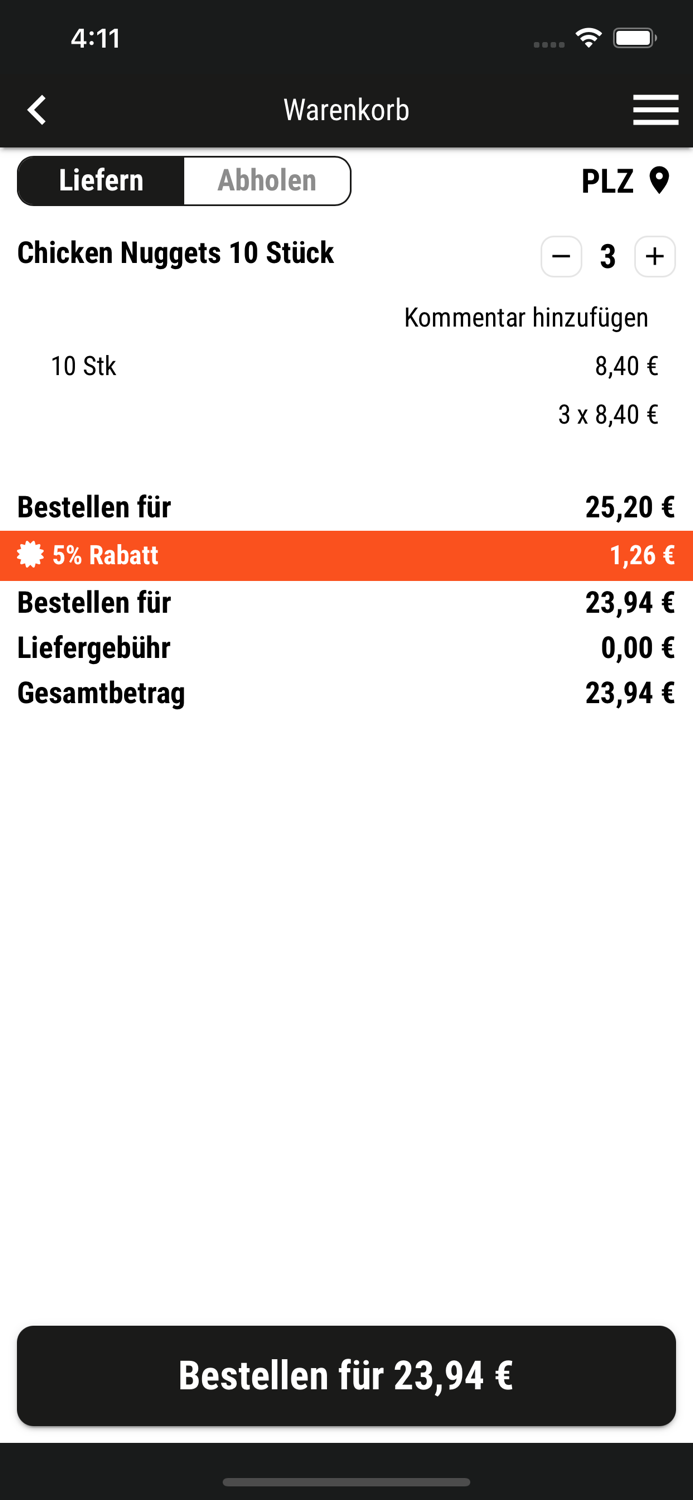 4:11

Warenkorb

Liefern Abholen

PLZ

Chicken Nuggets 10 Stück

− 3 +

Kommentar hinzufügen

10 Stk 8,40 €

3 x 8,40 €

Bestellen für 25,20 €

5% Rabatt 1,26 €

Bestellen für 23,94 €

Liefergebühr 0,00 €

Gesamtbetrag 23,94 €

Bestellen für 23,94 €